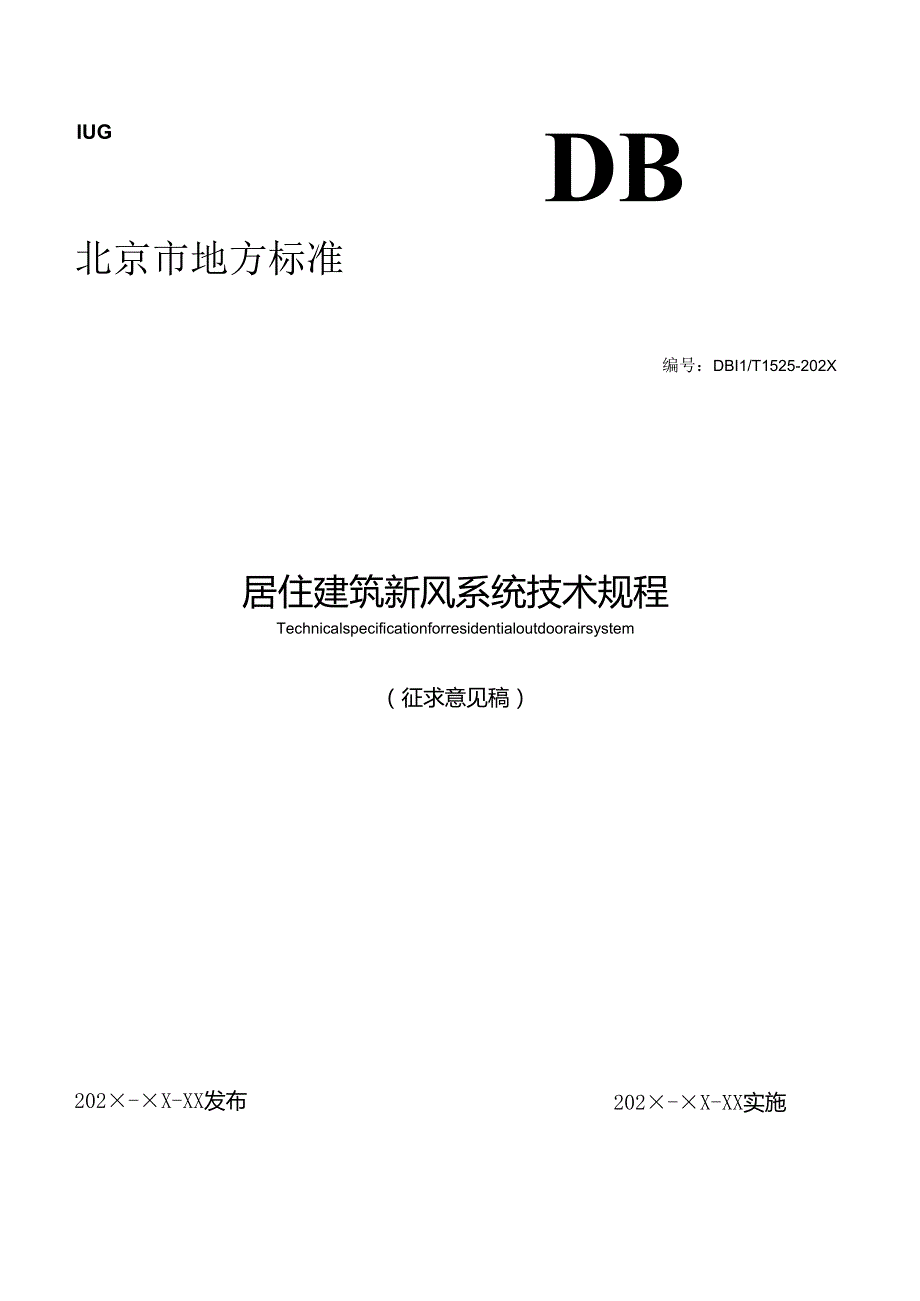 IUG

DB

北京市地方标准

编号：DBI1/T1525-202X

居住建筑新风系统技术规程

Technicalspecificationforresidentialoutdoorairsystem

（征求意见稿）

202×-×X-XX发布

202×-×X-XX实施